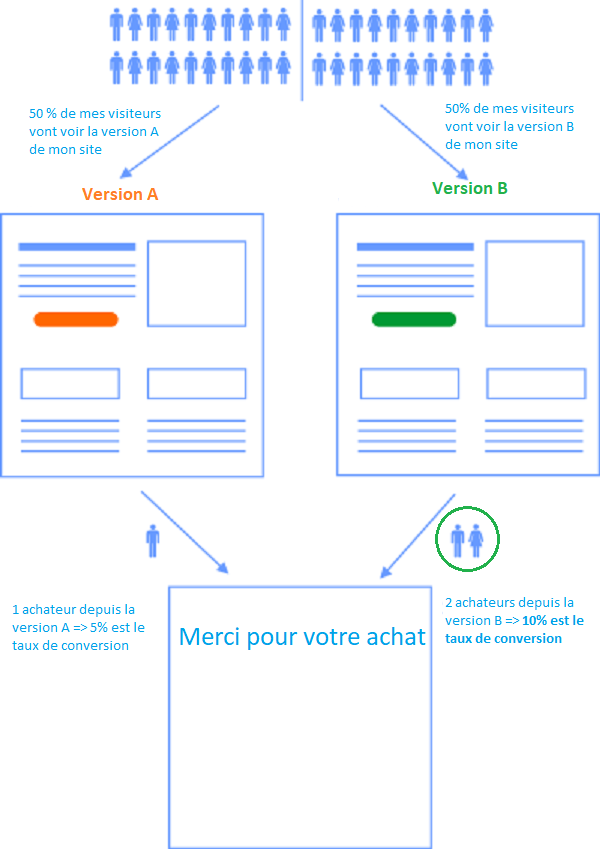 50 % de mes visiteurs vont voir la version A de mon site

50% de mes visiteurs vont voir la version B de mon site

Version A

Version B

1 achateur depuis la version A => 5% est le taux de conversion

Merci pour votre achat

2 achateurs depuis la version B => 10% est le taux de conversion